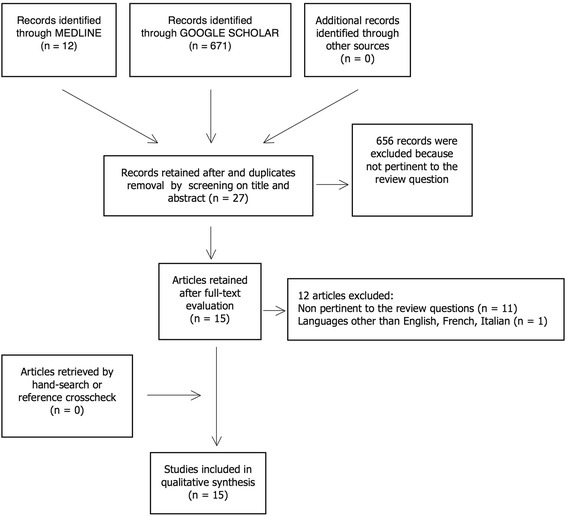 Records identified through MEDLINE (n = 12)

Records identified through GOOGLE SCHOLAR (n = 671)

Additional records identified through other sources (n = 0)

Records retained after and duplicates removal by screening on title and abstract (n = 27)

656 records were excluded because not pertinent to the review question

Articles retained after full-text evaluation (n = 15)

12 articles excluded:
Non pertinent to the review questions (n = 11)
Languages other than English, French, Italian (n = 1)

Articles retrieved by hand-search or reference crosscheck (n = 0)

Studies included in qualitative synthesis (n = 15)